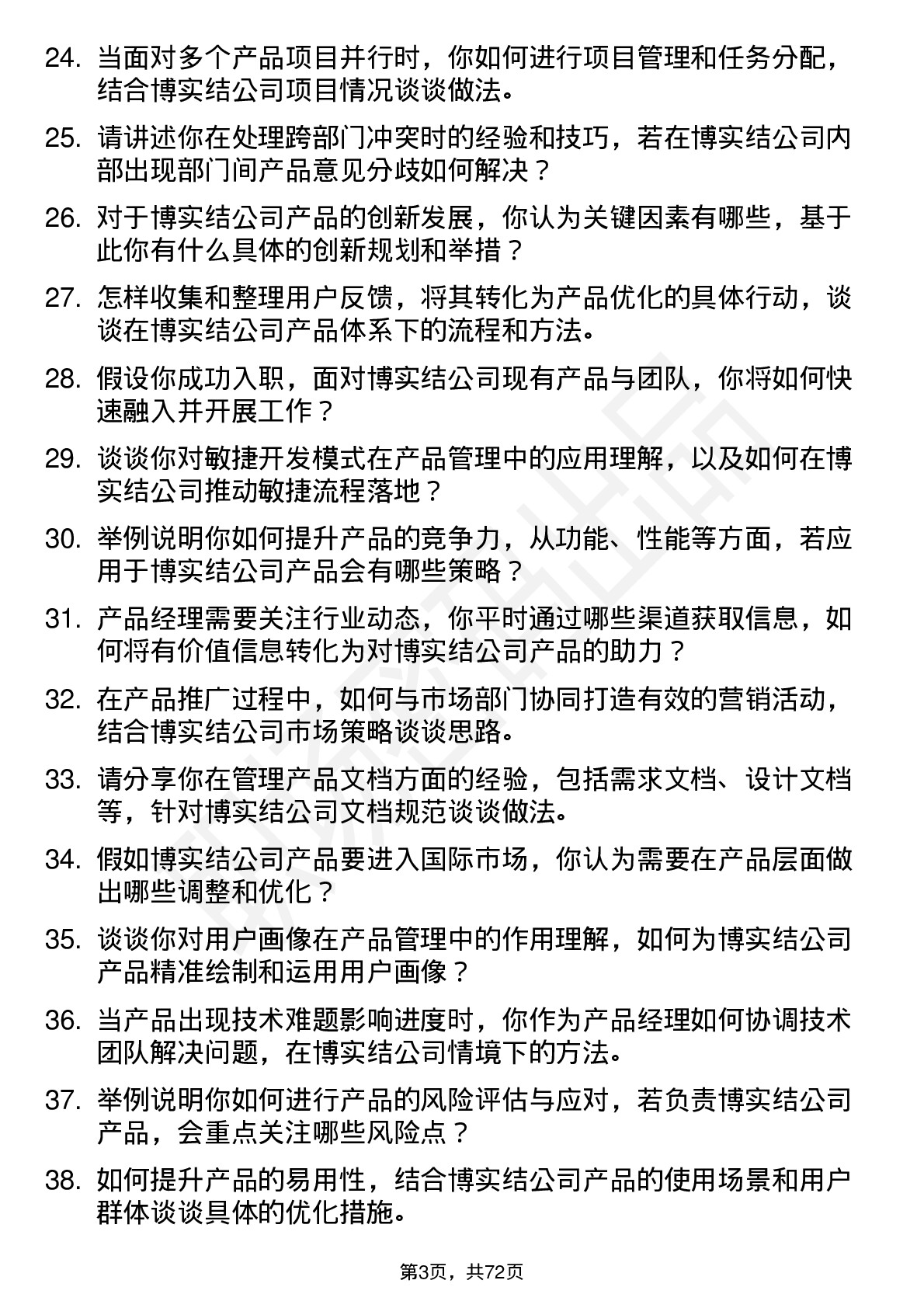 24. 当面对多个产品项目并行时，你如何进行项目管理和任务分配，结合博实结公司项目情况谈谈做法。

25. 请讲述你在处理跨部门冲突时的经验和技巧，若在博实结公司内部出现部门间产品意见分歧如何解决？

26. 对于博实结公司产品的创新发展，你认为关键因素有哪些，基于此你有什么具体的创新规划和举措？

27. 怎样收集和整理用户反馈，将其转化为产品优化的具体行动，谈谈在博实结公司产品体系下的流程和方法。

28. 假设你成功入职，面对博实结公司现有产品与团队，你将如何快速融入并开展工作？

29. 谈谈你对敏捷开发模式在产品管理中的应用理解，以及如何在博实结公司推动敏捷流程落地？

30. 举例说明你如何提升产品的竞争力，从功能、性能等方面，若应用于博实结公司产品会有哪些策略？

31. 产品经理需要关注行业动态，你平时通过哪些渠道获取信息，如何将有价值信息转化为对博实结公司产品的助力？

32. 在产品推广过程中，如何与市场部门协同打造有效的营销活动，结合博实结公司市场策略谈谈思路。

33. 请分享你在管理产品文档方面的经验，包括需求文档、设计文档等，针对博实结公司文档规范谈谈做法。

34. 假如博实结公司产品要进入国际市场，你认为需要在产品层面做出哪些调整和优化？

35. 谈谈你对用户画像在产品管理中的作用理解，如何为博实结公司产品精准绘制和运用用户画像？

36. 当产品出现技术难题影响进度时，你作为产品经理如何协调技术团队解决问题，在博实结公司情境下的方法。

37. 举例说明你如何进行产品的风险评估与应对，若负责博实结公司产品，会重点关注哪些风险点？

38. 如何提升产品的易用性，结合博实结公司产品的使用场景和用户群体谈谈具体的优化措施。

第3页，共72页